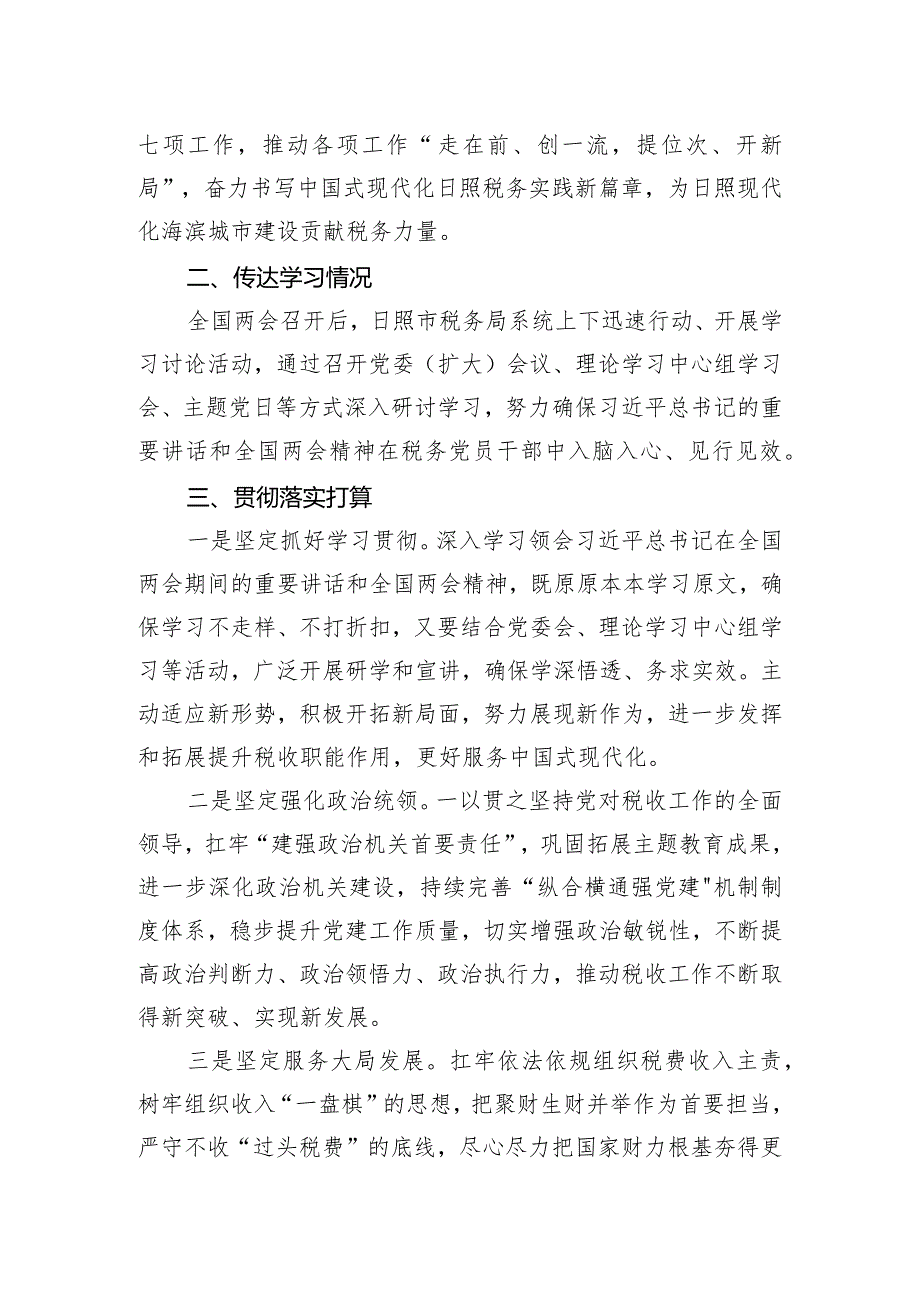 七项工作，推动各项工作“走在前、创一流，提位次、开新局”，奋力书写中国式现代化日照税务实践新篇章，为日照现代化海滨城市建设贡献税务力量。

二、传达学习情况

全国两会召开后，日照市税务局系统上下迅速行动、开展学习讨论活动，通过召开党委（扩大）会议、理论学习中心组学习会、主题党日等方式深入研讨学习，努力确保习近平总书记的重要讲话和全国两会精神在税务党员干部中入脑入心、见行见效。

三、贯彻落实打算

一是坚定抓好学习贯彻。深入学习领会习近平总书记在全国两会期间的重要讲话和全国两会精神，既原原本本学习原文，确保学习不走样、不打折扣，又要结合党委会、理论学习中心组学习等活动，广泛开展研学和宣讲，确保学深悟透、务求实效。主动适应新形势，积极开拓新局面，努力展现新作为，进一步发挥和拓展提升税收职能作用，更好服务中国式现代化。

二是坚定强化政治统领。一以贯之坚持党对税收工作的全面领导，扛牢“建强政治机关首要责任”，巩固拓展主题教育成果，进一步深化政治机关建设，持续完善“纵合横通强党建"机制制度体系，稳步提升党建工作质量，切实增强政治敏锐性，不断提高政治判断力、政治领悟力、政治执行力，推动税收工作不断取得新突破、实现新发展。

三是坚定服务大局发展。扛牢依法依规组织税费收入主责，树牢组织收入“一盘棋”的思想，把聚财生财并举作为首要担当，严守不收“过头税费”的底线，尽心尽力把国家财力根基夯得更